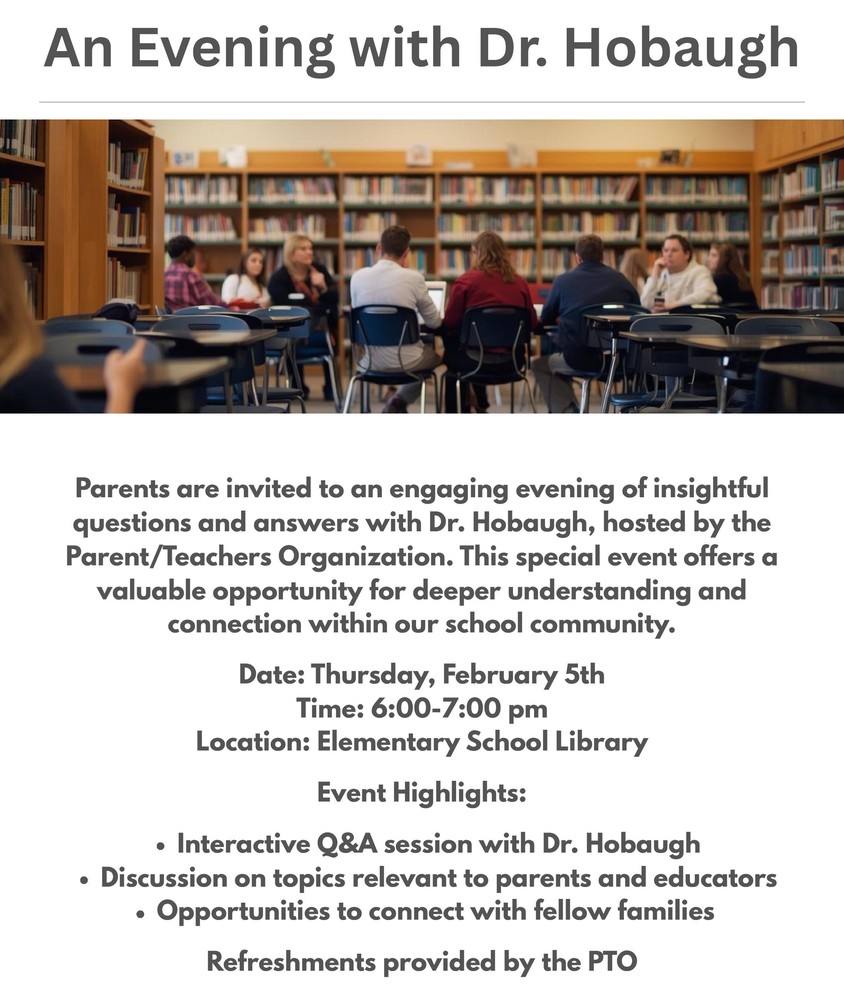 An Evening with Dr. Hobaugh

Parents are invited to an engaging evening of insightful questions and answers with Dr. Hobaugh, hosted by the Parent/Teachers Organization. This special event offers a valuable opportunity for deeper understanding and connection within our school community.

Date: Thursday, February 5th
Time: 6:00-7:00 pm
Location: Elementary School Library

Event Highlights:

• Interactive Q&A session with Dr. Hobaugh
• Discussion on topics relevant to parents and educators
• Opportunities to connect with fellow families

Refreshments provided by the PTO